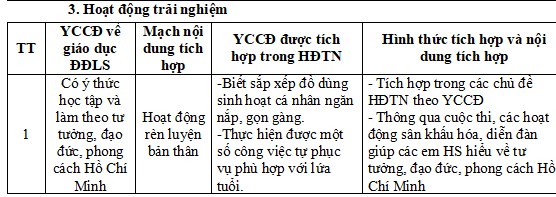 3. Hoạt động trải nghiệm

| TT | YCCĐ về giáo dục ĐĐLS | Mạch nội dung tích hợp | YCCĐ được tích hợp trong HĐTN | Hình thức tích hợp và nội dung tích hợp |
|---|---|---|---|---|
| 1 | Có ý thức học tập và làm theo tư tưởng, đạo đức, phong cách Hồ Chí Minh | Hoạt động rèn luyện bản thân | -Biết sắp xếp đồ dùng sinh hoạt cá nhân ngăn nắp, gọn gàng. -Thực hiện được một số công việc tự phục vụ phù hợp với lứa tuổi. | - Tích hợp trong các chủ đề HĐTN theo YCCĐ - Thông qua cuộc thi, các hoạt động sân khấu hóa, diễn đàn giúp các em HS hiểu về tư tưởng, đạo đức, phong cách Hồ Chí Minh |